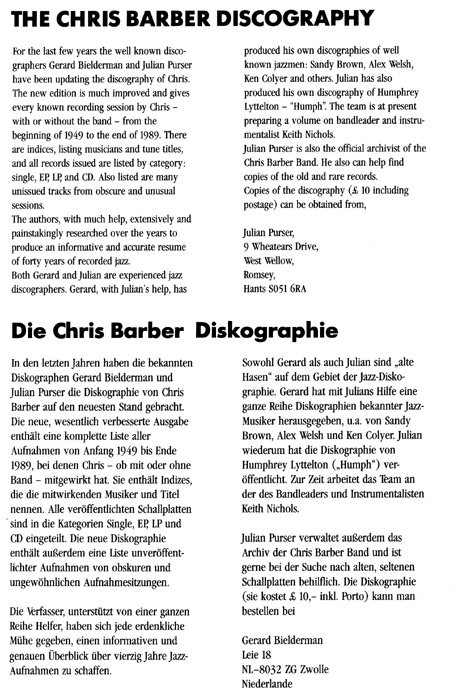 THE CHRIS BARBER DISCOGRAPHY

For the last few years the well known discographers Gerard Bielderman and Julian Purser have been updating the discography of Chris. The new edition is much improved and gives every known recording session by Chris – with or without the band – from the beginning of 1949 to the end of 1989. There are indices, listing musicians and tune titles, and all records issued are listed by category: single, EP, LP, and CD. Also listed are many unissued tracks from obscure and unusual sessions.
The authors, with much help, extensively and painstakingly researched over the years to produce an informative and accurate resume of forty years of recorded jazz.
Both Gerard and Julian are experienced jazz discographers. Gerard, with Julian's help, has produced his own discographies of well known jazzmen: Sandy Brown, Alex Welsh, Ken Colyer and others. Julian has also produced his own discography of Humphrey Lyttelton – "Humph". The team is at present preparing a volume on bandleader and instrumentalist Keith Nichols.
Julian Purser is also the official archivist of the Chris Barber Band. He also can help find copies of the old and rare records.
Copies of the discography (£ 10 including postage) can be obtained from,

Julian Purser,
9 Wheatears Drive,
West Wellow,
Romsey,
Hants S051 6RA

Die Chris Barber Diskographie

In den letzten Jahren haben die bekannten Diskographen Gerard Bielderman und Julian Purser die Diskographie von Chris Barber auf den neuesten Stand gebracht. Die neue, wesentlich verbesserte Ausgabe enthält eine komplette Liste aller Aufnahmen von Anfang 1949 bis Ende 1989, bei denen Chris – ob mit oder ohne Band – mitgewirkt hat. Sie enthält Indizes, die die mitwirkenden Musiker und Titel nennen. Alle veröffentlichten Schallplatten sind in die Kategorien Single, EP, LP und CD eingeteilt. Die neue Diskographie enthält außerdem eine Liste unveröffentlichter Aufnahmen von obskuren und ungewöhnlichen Aufnahmesitzungen.

Die Verfasser, unterstützt von einer ganzen Reihe Helfer, haben sich jede erdenkliche Mühe gegeben, einen informativen und genauen Überblick über vierzig Jahre Jazz-Aufnahmen zu schaffen.

Sowohl Gerard als auch Julian sind „alte Hasen" auf dem Gebiet der Jazz-Diskographie. Gerard hat mit Julians Hilfe eine ganze Reihe Diskographien bekannter Jazz-Musiker herausgegeben, u.a. von Sandy Brown, Alex Welsh und Ken Colyer. Julian wiederum hat die Diskographie von Humphrey Lyttelton („Humph") veröffentlicht. Zur Zeit arbeitet das Team an der des Bandleaders und Instrumentalisten Keith Nichols.

Julian Purser verwaltet außerdem das Archiv der Chris Barber Band und ist gerne bei der Suche nach alten, seltenen Schallplatten behilflich. Die Diskographie (sie kostet £ 10,– inkl. Porto) kann man bestellen bei

Gerard Bielderman
Leie 18
NL–8032 ZG Zwolle
Niederlande